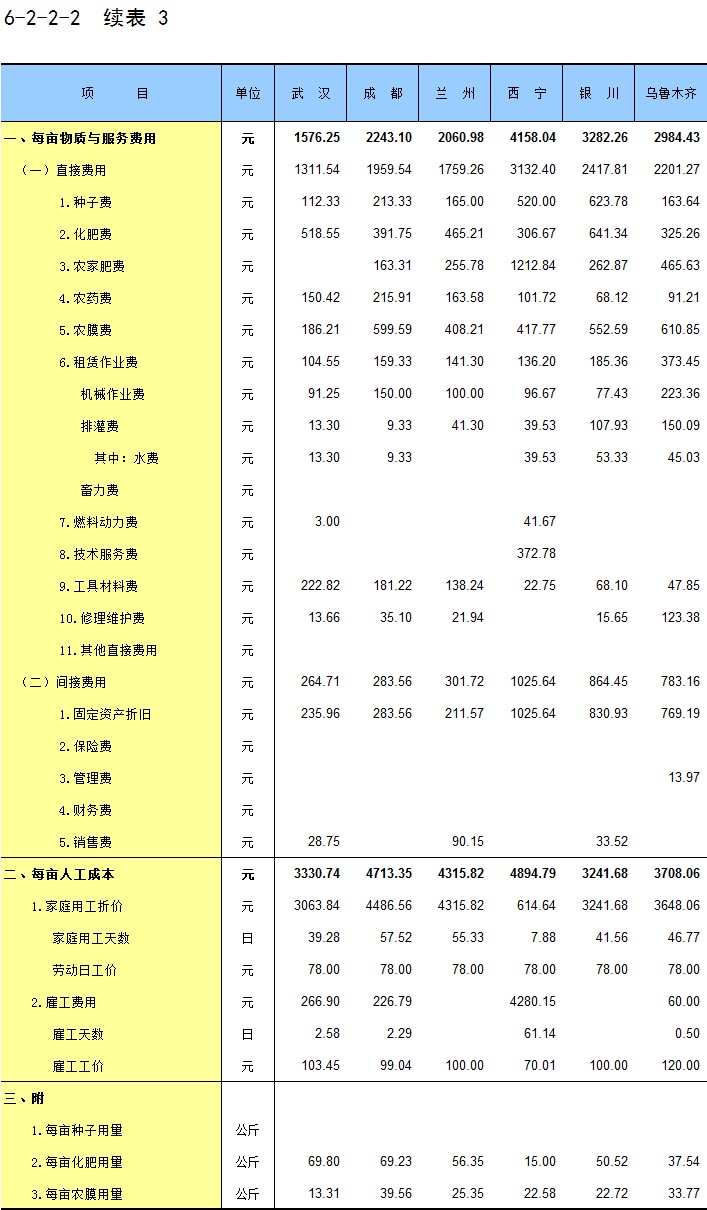 6-2-2-2　续表 3

| 项　　目 | 单位 | 武 汉 | 成 都 | 兰 州 | 西 宁 | 银 川 | 乌鲁木齐 |
|---|---|---|---|---|---|---|---|
| 一、每亩物质与服务费用 | 元 | 1576.25 | 2243.10 | 2060.98 | 4158.04 | 3282.26 | 2984.43 |
| （一）直接费用 | 元 | 1311.54 | 1959.54 | 1759.26 | 3132.40 | 2417.81 | 2201.27 |
| 1.种子费 | 元 | 112.33 | 213.33 | 165.00 | 520.00 | 623.78 | 163.64 |
| 2.化肥费 | 元 | 518.55 | 391.75 | 465.21 | 306.67 | 641.34 | 325.26 |
| 3.农家肥费 | 元 |  | 163.31 | 255.78 | 1212.84 | 262.87 | 465.63 |
| 4.农药费 | 元 | 150.42 | 215.91 | 163.58 | 101.72 | 68.12 | 91.21 |
| 5.农膜费 | 元 | 186.21 | 599.59 | 408.21 | 417.77 | 552.59 | 610.85 |
| 6.租赁作业费 | 元 | 104.55 | 159.33 | 141.30 | 136.20 | 185.36 | 373.45 |
| 机械作业费 | 元 | 91.25 | 150.00 | 100.00 | 96.67 | 77.43 | 223.36 |
| 排灌费 | 元 | 13.30 | 9.33 | 41.30 | 39.53 | 107.93 | 150.09 |
| 其中：水费 | 元 | 13.30 | 9.33 |  | 39.53 | 53.33 | 45.03 |
| 畜力费 | 元 |  |  |  |  |  |  |
| 7.燃料动力费 | 元 | 3.00 |  |  | 41.67 |  |  |
| 8.技术服务费 | 元 |  |  |  | 372.78 |  |  |
| 9.工具材料费 | 元 | 222.82 | 181.22 | 138.24 | 22.75 | 68.10 | 47.85 |
| 10.修理维护费 | 元 | 13.66 | 35.10 | 21.94 |  | 15.65 | 123.38 |
| 11.其他直接费用 | 元 |  |  |  |  |  |  |
| （二）间接费用 | 元 | 264.71 | 283.56 | 301.72 | 1025.64 | 864.45 | 783.16 |
| 1.固定资产折旧 | 元 | 235.96 | 283.56 | 211.57 | 1025.64 | 830.93 | 769.19 |
| 2.保险费 | 元 |  |  |  |  |  |  |
| 3.管理费 | 元 |  |  |  |  |  | 13.97 |
| 4.财务费 | 元 |  |  |  |  |  |  |
| 5.销售费 | 元 | 28.75 |  | 90.15 |  | 33.52 |  |
| 二、每亩人工成本 | 元 | 3330.74 | 4713.35 | 4315.82 | 4894.79 | 3241.68 | 3708.06 |
| 1.家庭用工折价 | 元 | 3063.84 | 4486.56 | 4315.82 | 614.64 | 3241.68 | 3648.06 |
| 家庭用工天数 | 日 | 39.28 | 57.52 | 55.33 | 7.88 | 41.56 | 46.77 |
| 劳动日工价 | 元 | 78.00 | 78.00 | 78.00 | 78.00 | 78.00 | 78.00 |
| 2.雇工费用 | 元 | 266.90 | 226.79 |  | 4280.15 |  | 60.00 |
| 雇工天数 | 日 | 2.58 | 2.29 |  | 61.14 |  | 0.50 |
| 雇工工价 | 元 | 103.45 | 99.04 | 100.00 | 70.01 | 100.00 | 120.00 |
| 三、附 |  |  |  |  |  |  |  |
| 1.每亩种子用量 | 公斤 |  |  |  |  |  |  |
| 2.每亩化肥用量 | 公斤 | 69.80 | 69.23 | 56.35 | 15.00 | 50.52 | 37.54 |
| 3.每亩农膜用量 | 公斤 | 13.31 | 39.56 | 25.35 | 22.58 | 22.72 | 33.77 |